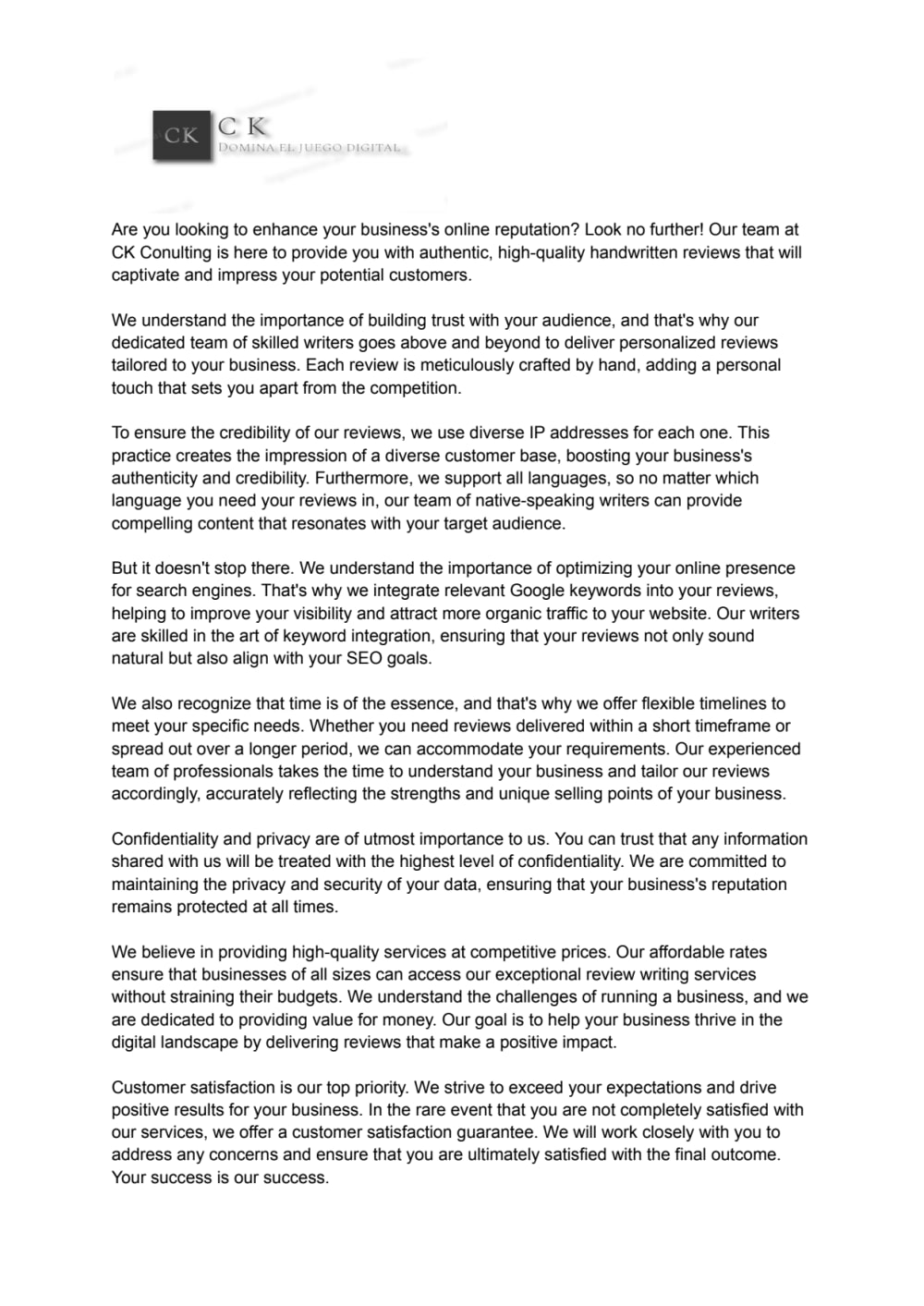 CK C K
DOMINA EL JUEGO DIGITAL

Are you looking to enhance your business's online reputation? Look no further! Our team at CK Conulting is here to provide you with authentic, high-quality handwritten reviews that will captivate and impress your potential customers.

We understand the importance of building trust with your audience, and that's why our dedicated team of skilled writers goes above and beyond to deliver personalized reviews tailored to your business. Each review is meticulously crafted by hand, adding a personal touch that sets you apart from the competition.

To ensure the credibility of our reviews, we use diverse IP addresses for each one. This practice creates the impression of a diverse customer base, boosting your business's authenticity and credibility. Furthermore, we support all languages, so no matter which language you need your reviews in, our team of native-speaking writers can provide compelling content that resonates with your target audience.

But it doesn't stop there. We understand the importance of optimizing your online presence for search engines. That's why we integrate relevant Google keywords into your reviews, helping to improve your visibility and attract more organic traffic to your website. Our writers are skilled in the art of keyword integration, ensuring that your reviews not only sound natural but also align with your SEO goals.

We also recognize that time is of the essence, and that's why we offer flexible timelines to meet your specific needs. Whether you need reviews delivered within a short timeframe or spread out over a longer period, we can accommodate your requirements. Our experienced team of professionals takes the time to understand your business and tailor our reviews accordingly, accurately reflecting the strengths and unique selling points of your business.

Confidentiality and privacy are of utmost importance to us. You can trust that any information shared with us will be treated with the highest level of confidentiality. We are committed to maintaining the privacy and security of your data, ensuring that your business's reputation remains protected at all times.

We believe in providing high-quality services at competitive prices. Our affordable rates ensure that businesses of all sizes can access our exceptional review writing services without straining their budgets. We understand the challenges of running a business, and we are dedicated to providing value for money. Our goal is to help your business thrive in the digital landscape by delivering reviews that make a positive impact.

Customer satisfaction is our top priority. We strive to exceed your expectations and drive positive results for your business. In the rare event that you are not completely satisfied with our services, we offer a customer satisfaction guarantee. We will work closely with you to address any concerns and ensure that you are ultimately satisfied with the final outcome. Your success is our success.